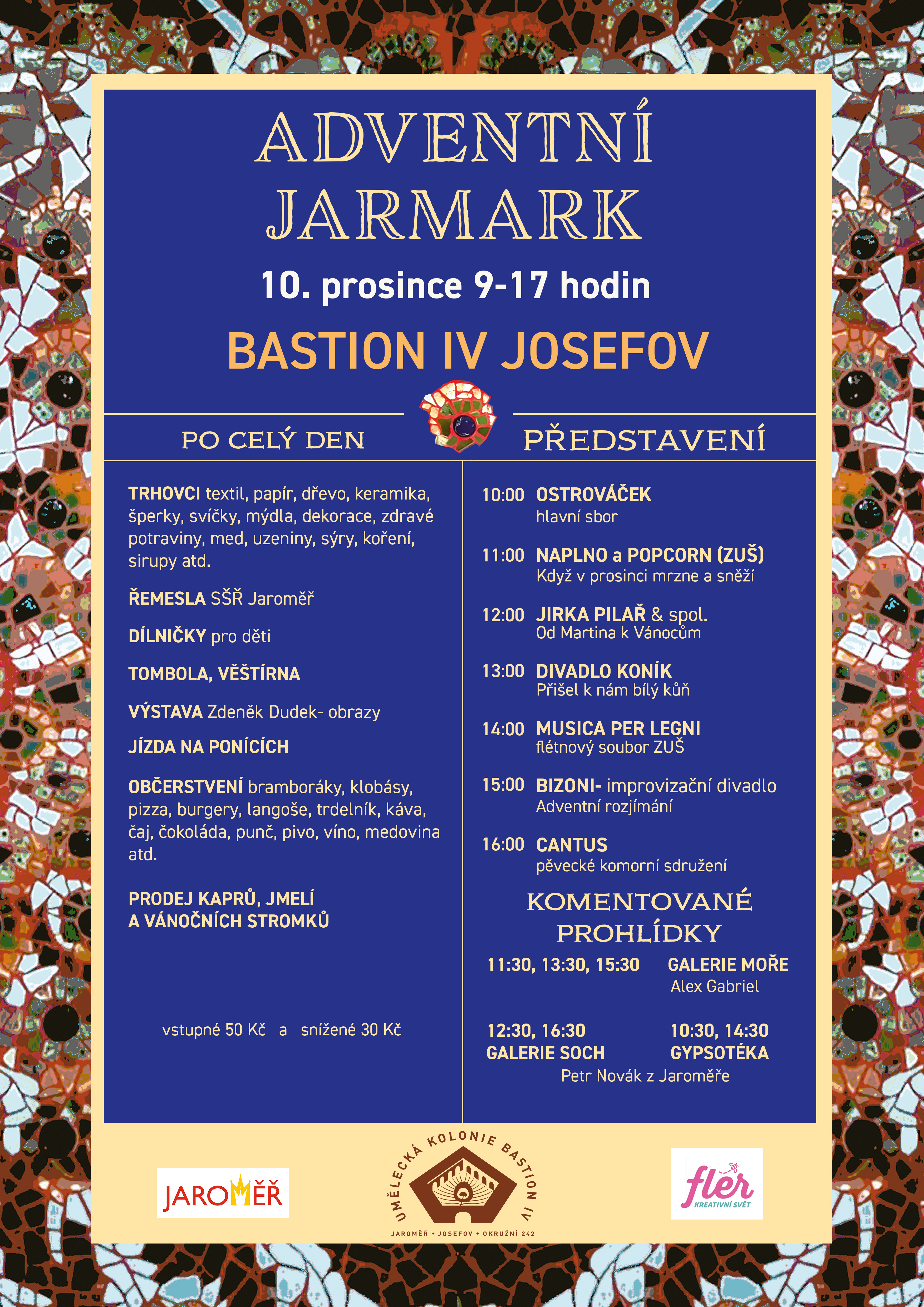 ADVENTNÍ JARMARK

10. prosince 9-17 hodin

BASTION IV JOSEFOV

PO CELÝ DEN

TRHOVCI textil, papír, dřevo, keramika, šperky, svíčky, mýdla, dekorace, zdravé potraviny, med, uzeniny, sýry, koření, sirupy atd.

ŘEMESLA SŠŘ Jaroměř

DÍLNIČKY pro děti

TOMBOLA, VĚŠTÍRNA

VÝSTAVA Zdeněk Dudek- obrazy

JÍZDA NA PONÍCÍCH

OBČERSTVENÍ bramboráky, klobásy, pizza, burgery, langoše, trdelník, káva, čaj, čokoláda, punč, pivo, víno, medovina atd.

PRODEJ KAPRŮ, JMELÍ A VÁNOČNÍCH STROMKŮ

vstupné 50 Kč a snížené 30 Kč

PŘEDSTAVENÍ

10:00 OSTROVÁČEK hlavní sbor

11:00 NAPLNO a POPCORN (ZUŠ) Když v prosinci mrzne a sněží

12:00 JIRKA PILAŘ & spol. Od Martina k Vánocům

13:00 DIVADLO KONÍK Přišel k nám bílý kůň

14:00 MUSICA PER LEGNI flétnový soubor ZUŠ

15:00 BIZONI- improvizační divadlo Adventní rozjímání

16:00 CANTUS pěvecké komorní sdružení

KOMENTOVANÉ PROHLÍDKY

11:30, 13:30, 15:30 GALERIE MOŘE Alex Gabriel

12:30, 16:30 GALERIE SOCH

10:30, 14:30 GYPSOTÉKA

Petr Novák z Jaroměře

JAROMĚŘ

UMĚLECKÁ KOLONIE BASTION IV
JAROMĚŘ • JOSEFOV • OKRUŽNÍ 242

fler KREATIVNÍ SVĚT